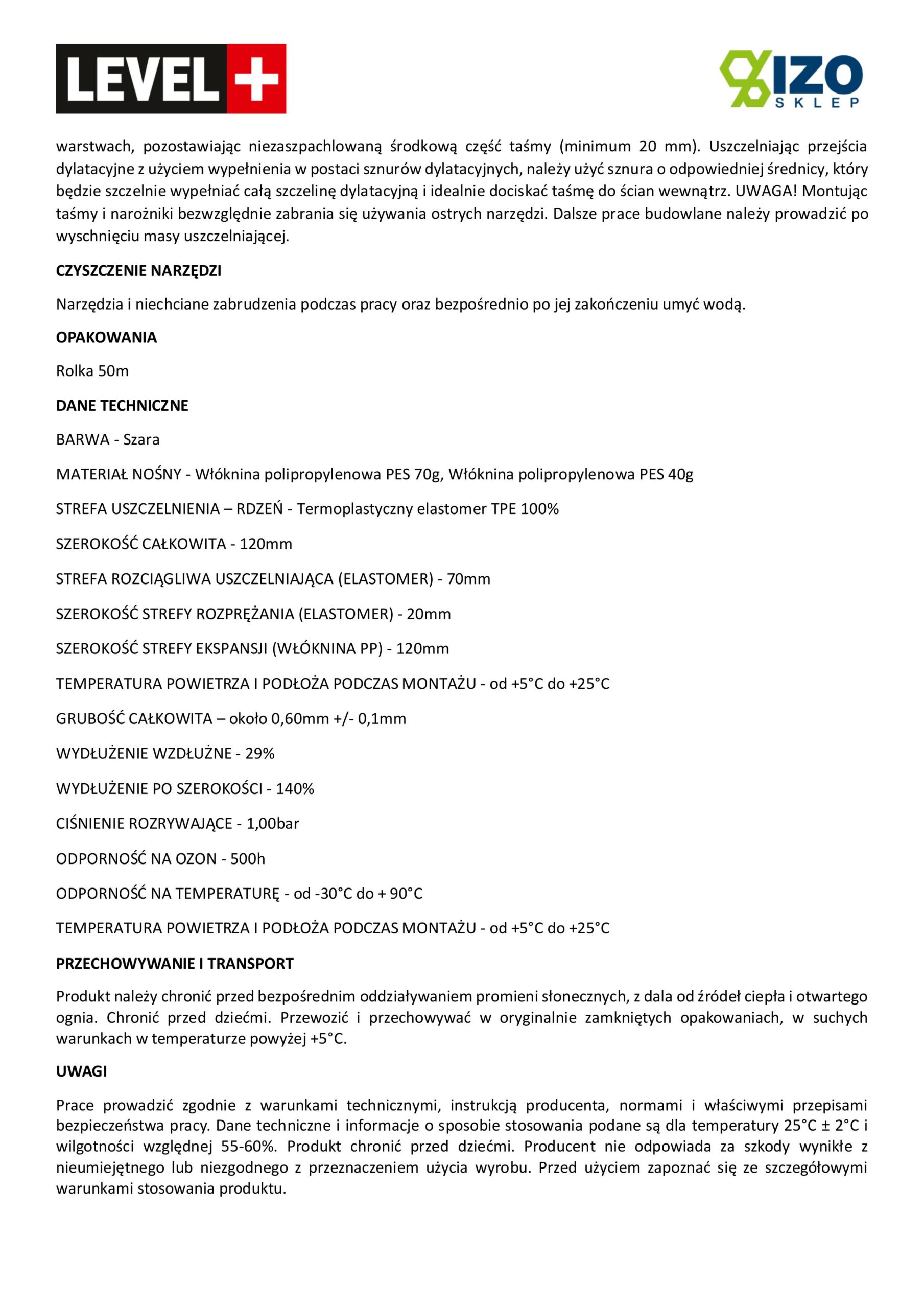 LEVEL +

IZO SKLEP

warstwach, pozostawiając niezaszpachlowaną środkową część taśmy (minimum 20 mm). Uszczelniając przejścia dylatacyjne z użyciem wypełnienia w postaci sznurów dylatacyjnych, należy użyć sznura o odpowiedniej średnicy, który będzie szczelnie wypełniać całą szczelinę dylatacyjną i idealnie dociskać taśmę do ścian wewnątrz. UWAGA! Montując taśmy i narożniki bezwzględnie zabrania się używania ostrych narzędzi. Dalsze prace budowlane należy prowadzić po wyschnięciu masy uszczelniającej.

CZYSZCZENIE NARZĘDZI

Narzędzia i niechciane zabrudzenia podczas pracy oraz bezpośrednio po jej zakończeniu umyć wodą.

OPAKOWANIA

Rolka 50m

DANE TECHNICZNE

BARWA - Szara

MATERIAŁ NOŚNY - Włóknina polipropylenowa PES 70g, Włóknina polipropylenowa PES 40g

STREFA USZCZELNIENIA – RDZEŃ - Termoplastyczny elastomer TPE 100%

SZEROKOŚĆ CAŁKOWITA - 120mm

STREFA ROZCIĄGLIWA USZCZELNIAJĄCA (ELASTOMER) - 70mm

SZEROKOŚĆ STREFY ROZPRĘŻANIA (ELASTOMER) - 20mm

SZEROKOŚĆ STREFY EKSPANSJI (WŁÓKNINA PP) - 120mm

TEMPERATURA POWIETRZA I PODŁOŻA PODCZAS MONTAŻU - od +5°C do +25°C

GRUBOŚĆ CAŁKOWITA – około 0,60mm +/- 0,1mm

WYDŁUŻENIE WZDŁUŻNE - 29%

WYDŁUŻENIE PO SZEROKOŚCI - 140%

CIŚNIENIE ROZRYWAJĄCE - 1,00bar

ODPORNOŚĆ NA OZON - 500h

ODPORNOŚĆ NA TEMPERATURĘ - od -30°C do + 90°C

TEMPERATURA POWIETRZA I PODŁOŻA PODCZAS MONTAŻU - od +5°C do +25°C

PRZECHOWYWANIE I TRANSPORT

Produkt należy chronić przed bezpośrednim oddziaływaniem promieni słonecznych, z dala od źródeł ciepła i otwartego ognia. Chronić przed dziećmi. Przewozić i przechowywać w oryginalnie zamkniętych opakowaniach, w suchych warunkach w temperaturze powyżej +5°C.

UWAGI

Prace prowadzić zgodnie z warunkami technicznymi, instrukcją producenta, normami i właściwymi przepisami bezpieczeństwa pracy. Dane techniczne i informacje o sposobie stosowania podane są dla temperatury 25°C ± 2°C i wilgotności względnej 55-60%. Produkt chronić przed dziećmi. Producent nie odpowiada za szkody wynikłe z nieumiejętnego lub niezgodnego z przeznaczeniem użycia wyrobu. Przed użyciem zapoznać się ze szczegółowymi warunkami stosowania produktu.